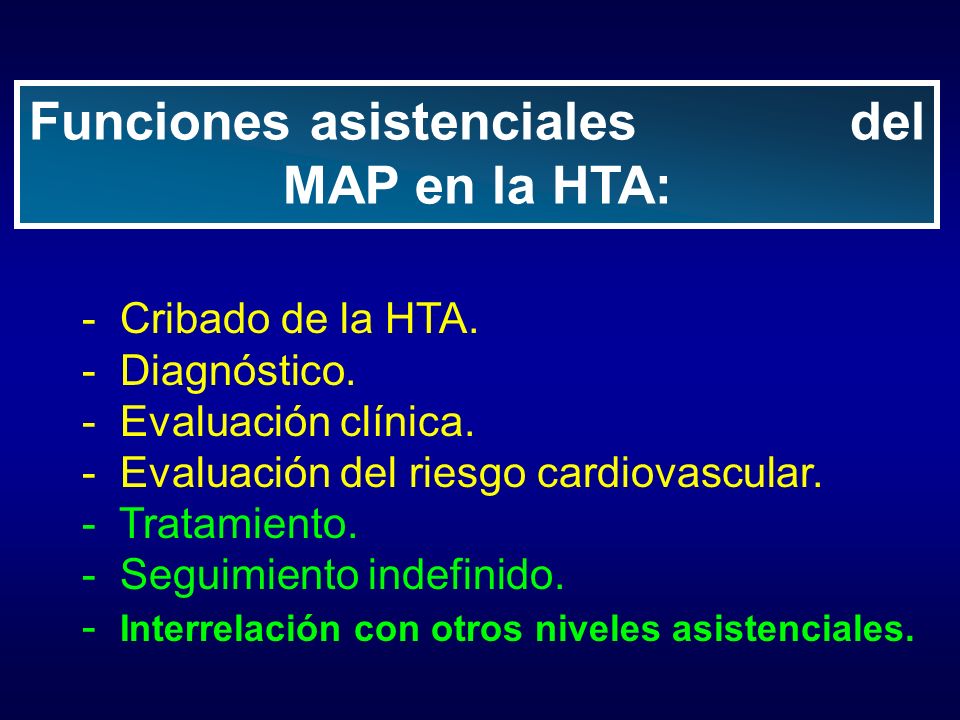 Funciones asistenciales del MAP en la HTA:

- Cribado de la HTA.
- Diagnóstico.
- Evaluación clínica.
- Evaluación del riesgo cardiovascular.
- Tratamiento.
- Seguimiento indefinido.
- Interrelación con otros niveles asistenciales.